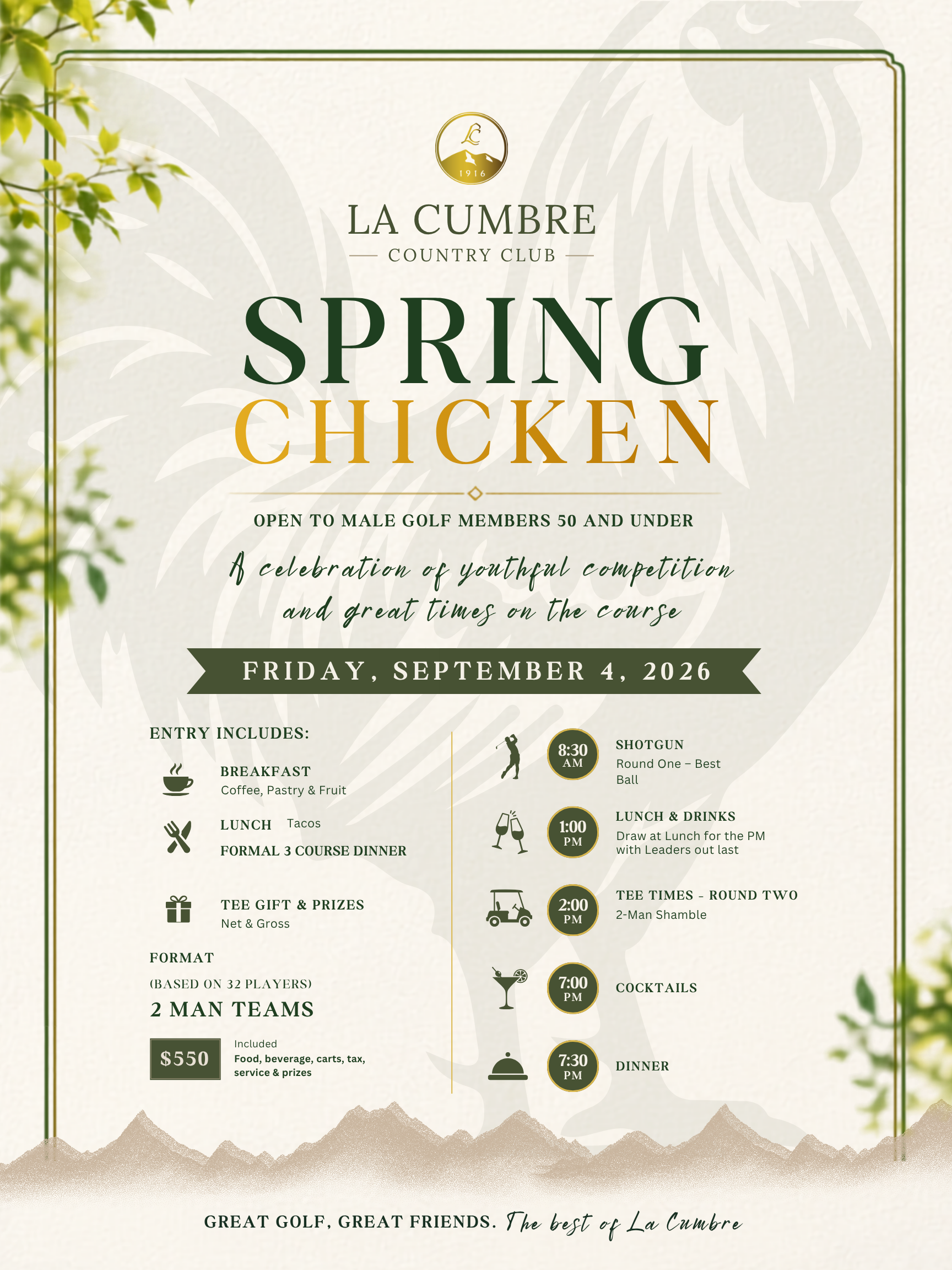 LC
1916

LA CUMBRE
COUNTRY CLUB

SPRING
CHICKEN

OPEN TO MALE GOLF MEMBERS 50 AND UNDER

A celebration of youthful competition and great times on the course

FRIDAY, SEPTEMBER 4, 2026

ENTRY INCLUDES:

BREAKFAST
Coffee, Pastry & Fruit

LUNCH Tacos
FORMAL 3 COURSE DINNER

TEE GIFT & PRIZES
Net & Gross

FORMAT
(BASED ON 32 PLAYERS)
2 MAN TEAMS

$550
Included
Food, beverage, carts, tax, service & prizes

8:30 AM
SHOTGUN
Round One – Best Ball

1:00 PM
LUNCH & DRINKS
Draw at Lunch for the PM with Leaders out last

2:00 PM
TEE TIMES - ROUND TWO
2-Man Shamble

7:00 PM
COCKTAILS

7:30 PM
DINNER

GREAT GOLF, GREAT FRIENDS. The best of La Cumbre